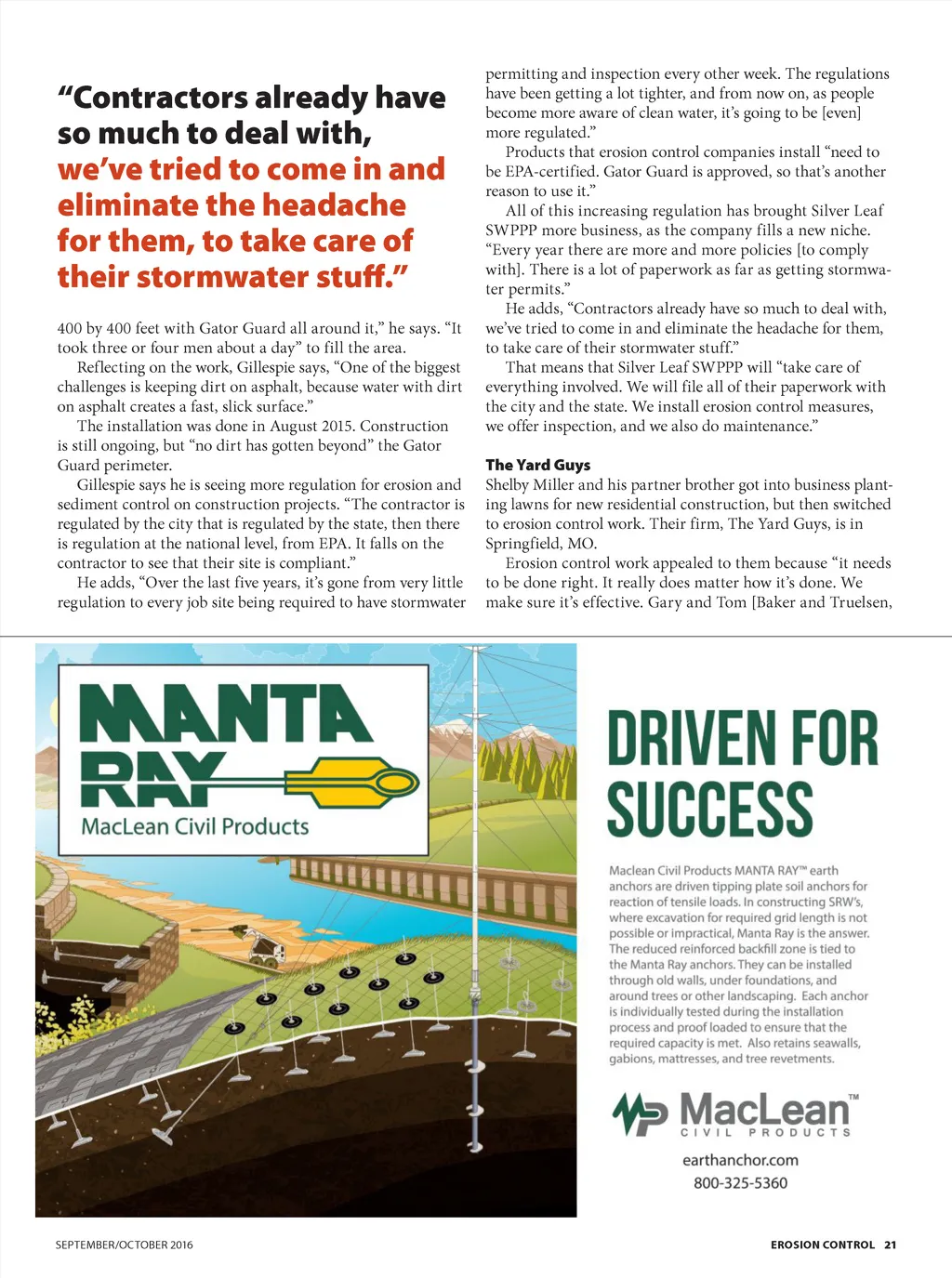 “Contractors already have so much to deal with, we’ve tried to come in and eliminate the headache for them, to take care of their stormwater stuff.”

400 by 400 feet with Gator Guard all around it,” he says. “It took three or four men about a day” to fill the area.

Reflecting on the work, Gillespie says, “One of the biggest challenges is keeping dirt on asphalt, because water with dirt on asphalt creates a fast, slick surface.”

The installation was done in August 2015. Construction is still ongoing, but “no dirt has gotten beyond” the Gator Guard perimeter.

Gillespie says he is seeing more regulation for erosion and sediment control on construction projects. “The contractor is regulated by the city that is regulated by the state, then there is regulation at the national level, from EPA. It falls on the contractor to see that their site is compliant.”

He adds, “Over the last five years, it’s gone from very little regulation to every job site being required to have stormwater permitting and inspection every other week. The regulations have been getting a lot tighter, and from now on, as people become more aware of clean water, it’s going to be [even] more regulated.”

Products that erosion control companies install “need to be EPA-certified. Gator Guard is approved, so that’s another reason to use it.”

All of this increasing regulation has brought Silver Leaf SWPPP more business, as the company fills a new niche. “Every year there are more and more policies [to comply with]. There is a lot of paperwork as far as getting stormwater permits.”

He adds, “Contractors already have so much to deal with, we’ve tried to come in and eliminate the headache for them, to take care of their stormwater stuff.”

That means that Silver Leaf SWPPP will “take care of everything involved. We will file all of their paperwork with the city and the state. We install erosion control measures, we offer inspection, and we also do maintenance.”

The Yard Guys
Shelby Miller and his partner brother got into business planting lawns for new residential construction, but then switched to erosion control work. Their firm, The Yard Guys, is in Springfield, MO.

Erosion control work appealed to them because “it needs to be done right. It really does matter how it’s done. We make sure it’s effective. Gary and Tom [Baker and Truelsen,

MANTA RAY
MacLean Civil Products

DRIVEN FOR SUCCESS

Maclean Civil Products MANTA RAY™ earth anchors are driven tipping plate soil anchors for reaction of tensile loads. In constructing SRW’s, where excavation for required grid length is not possible or impractical, Manta Ray is the answer. The reduced reinforced backfill zone is tied to the Manta Ray anchors. They can be installed through old walls, under foundations, and around trees or other landscaping. Each anchor is individually tested during the installation process and proof loaded to ensure that the required capacity is met. Also retains seawalls, gabions, mattresses, and tree revetments.

MacLean™ CIVIL PRODUCTS

earthanchor.com
800-325-5360

SEPTEMBER/OCTOBER 2016

EROSION CONTROL 21